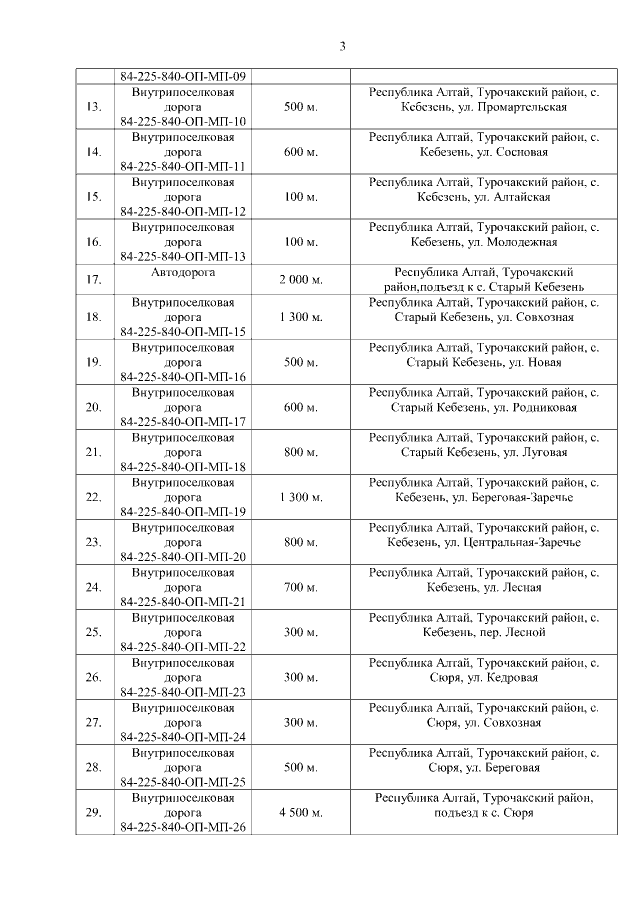 3

|  |  |  |  |
|---|---|---|---|
|  | 84-225-840-ОП-МП-09 |  |  |
| 13. | Внутрипоселковая дорога 84-225-840-ОП-МП-10 | 500 м. | Республика Алтай, Турочакский район, с. Кебезень, ул. Промартельская |
| 14. | Внутрипоселковая дорога 84-225-840-ОП-МП-11 | 600 м. | Республика Алтай, Турочакский район, с. Кебезень, ул. Сосновая |
| 15. | Внутрипоселковая дорога 84-225-840-ОП-МП-12 | 100 м. | Республика Алтай, Турочакский район, с. Кебезень, ул. Алтайская |
| 16. | Внутрипоселковая дорога 84-225-840-ОП-МП-13 | 100 м. | Республика Алтай, Турочакский район, с. Кебезень, ул. Молодежная |
| 17. | Автодорога | 2 000 м. | Республика Алтай, Турочакский район,подъезд к с. Старый Кебезень |
| 18. | Внутрипоселковая дорога 84-225-840-ОП-МП-15 | 1 300 м. | Республика Алтай, Турочакский район, с. Старый Кебезень, ул. Совхозная |
| 19. | Внутрипоселковая дорога 84-225-840-ОП-МП-16 | 500 м. | Республика Алтай, Турочакский район, с. Старый Кебезень, ул. Новая |
| 20. | Внутрипоселковая дорога 84-225-840-ОП-МП-17 | 600 м. | Республика Алтай, Турочакский район, с. Старый Кебезень, ул. Родниковая |
| 21. | Внутрипоселковая дорога 84-225-840-ОП-МП-18 | 800 м. | Республика Алтай, Турочакский район, с. Старый Кебезень, ул. Луговая |
| 22. | Внутрипоселковая дорога 84-225-840-ОП-МП-19 | 1 300 м. | Республика Алтай, Турочакский район, с. Кебезень, ул. Береговая-Заречье |
| 23. | Внутрипоселковая дорога 84-225-840-ОП-МП-20 | 800 м. | Республика Алтай, Турочакский район, с. Кебезень, ул. Центральная-Заречье |
| 24. | Внутрипоселковая дорога 84-225-840-ОП-МП-21 | 700 м. | Республика Алтай, Турочакский район, с. Кебезень, ул. Лесная |
| 25. | Внутрипоселковая дорога 84-225-840-ОП-МП-22 | 300 м. | Республика Алтай, Турочакский район, с. Кебезень, пер. Лесной |
| 26. | Внутрипоселковая дорога 84-225-840-ОП-МП-23 | 300 м. | Республика Алтай, Турочакский район, с. Сюря, ул. Кедровая |
| 27. | Внутрипоселковая дорога 84-225-840-ОП-МП-24 | 300 м. | Республика Алтай, Турочакский район, с. Сюря, ул. Совхозная |
| 28. | Внутрипоселковая дорога 84-225-840-ОП-МП-25 | 500 м. | Республика Алтай, Турочакский район, с. Сюря, ул. Береговая |
| 29. | Внутрипоселковая дорога 84-225-840-ОП-МП-26 | 4 500 м. | Республика Алтай, Турочакский район, подъезд к с. Сюря |